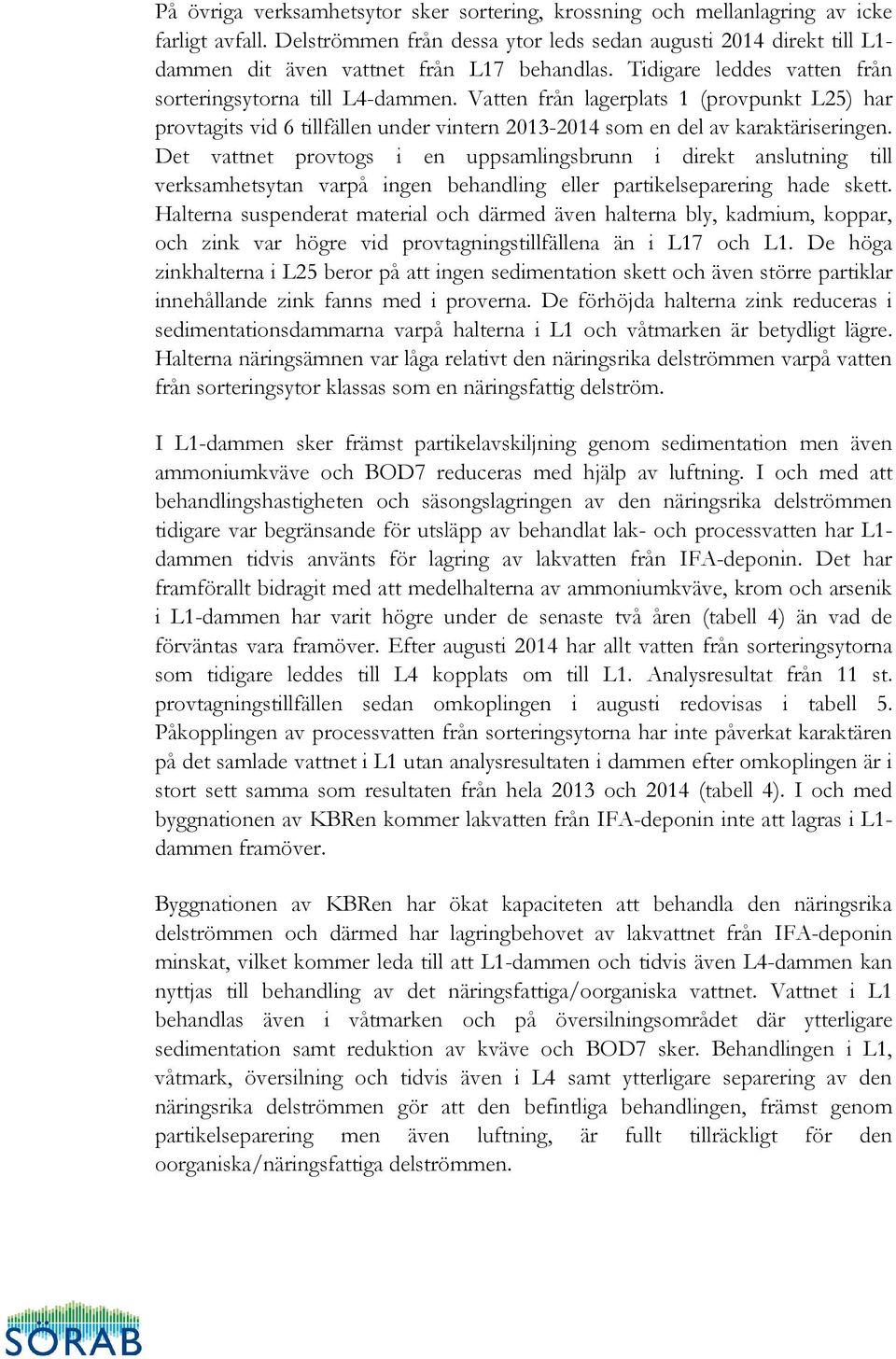 På övriga verksamhetsytor sker sortering, krossning och mellanlagring av icke farligt avfall. Delströmmen från dessa ytor leds sedan augusti 2014 direkt till L1-dammen dit även vattnet från L17 behandlas. Tidigare leddes vatten från sorteringsytorna till L4-dammen. Vatten från lagerplats 1 (provpunkt L25) har provtagits vid 6 tillfällen under vintern 2013-2014 som en del av karaktäriseringen. Det vattnet provtogs i en uppsamlingsbrunn i direkt anslutning till verksamhetsytan varpå ingen behandling eller partikelseparering hade skett. Halterna suspenderat material och därmed även halterna bly, kadmium, koppar, och zink var högre vid provtagningstillfällena än i L17 och L1. De höga zinkhalterna i L25 beror på att ingen sedimentation skett och även större partiklar innehållande zink fanns med i proverna. De förhöjda halterna zink reduceras i sedimentationsdammarna varpå halterna i L1 och våtmarken är betydligt lägre. Halterna näringsämnen var låga relativt den näringsrika delströmmen varpå vatten från sorteringsytor klassas som en näringsfattig delström.

I L1-dammen sker främst partikelavskiljning genom sedimentation men även ammoniumkväve och BOD7 reduceras med hjälp av luftning. I och med att behandlingshastigheten och säsongslagringen av den näringsrika delströmmen tidigare var begränsande för utsläpp av behandlat lak- och processvatten har L1-dammen tidvis använts för lagring av lakvatten från IFA-deponin. Det har framförallt bidragit med att medelhalterna av ammoniumkväve, krom och arsenik i L1-dammen har varit högre under de senaste två åren (tabell 4) än vad de förväntas vara framöver. Efter augusti 2014 har allt vatten från sorteringsytorna som tidigare leddes till L4 kopplats om till L1. Analysresultat från 11 st. provtagningstillfällen sedan omkoplingen i augusti redovisas i tabell 5. Påkopplingen av processvatten från sorteringsytorna har inte påverkat karaktären på det samlade vattnet i L1 utan analysresultaten i dammen efter omkoplingen är i stort sett samma som resultaten från hela 2013 och 2014 (tabell 4). I och med byggnationen av KBRen kommer lakvatten från IFA-deponin inte att lagras i L1-dammen framöver.

Byggnationen av KBRen har ökat kapaciteten att behandla den näringsrika delströmmen och därmed har lagringbehovet av lakvattnet från IFA-deponin minskat, vilket kommer leda till att L1-dammen och tidvis även L4-dammen kan nyttjas till behandling av det näringsfattiga/oorganiska vattnet. Vattnet i L1 behandlas även i våtmarken och på översilningsområdet där ytterligare sedimentation samt reduktion av kväve och BOD7 sker. Behandlingen i L1, våtmark, översilning och tidvis även i L4 samt ytterligare separering av den näringsrika delströmmen gör att den befintliga behandlingen, främst genom partikelseparering men även luftning, är fullt tillräckligt för den oorganiska/näringsfattiga delströmmen.

SÖRAB